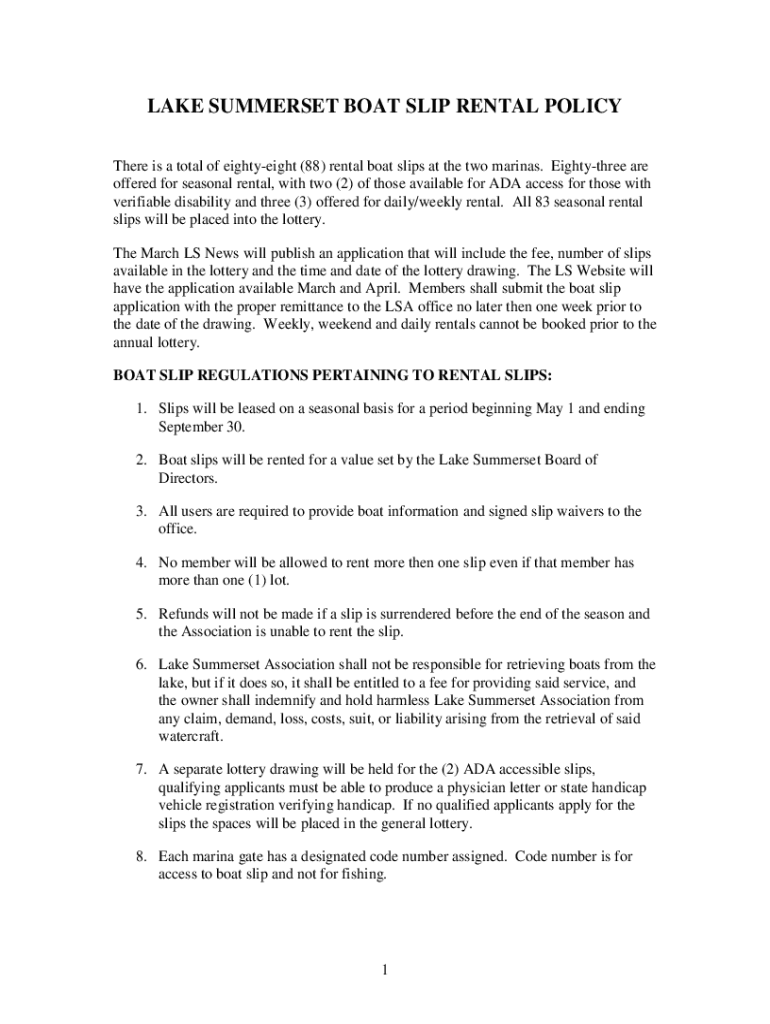 LAKE SUMMERSET BOAT SLIP RENTAL POLICY

There is a total of eighty-eight (88) rental boat slips at the two marinas. Eighty-three are offered for seasonal rental, with two (2) of those available for ADA access for those with verifiable disability and three (3) offered for daily/weekly rental. All 83 seasonal rental slips will be placed into the lottery.

The March LS News will publish an application that will include the fee, number of slips available in the lottery and the time and date of the lottery drawing. The LS Website will have the application available March and April. Members shall submit the boat slip application with the proper remittance to the LSA office no later then one week prior to the date of the drawing. Weekly, weekend and daily rentals cannot be booked prior to the annual lottery.

BOAT SLIP REGULATIONS PERTAINING TO RENTAL SLIPS:

1. Slips will be leased on a seasonal basis for a period beginning May 1 and ending September 30.

2. Boat slips will be rented for a value set by the Lake Summerset Board of Directors.

3. All users are required to provide boat information and signed slip waivers to the office.

4. No member will be allowed to rent more then one slip even if that member has more than one (1) lot.

5. Refunds will not be made if a slip is surrendered before the end of the season and the Association is unable to rent the slip.

6. Lake Summerset Association shall not be responsible for retrieving boats from the lake, but if it does so, it shall be entitled to a fee for providing said service, and the owner shall indemnify and hold harmless Lake Summerset Association from any claim, demand, loss, costs, suit, or liability arising from the retrieval of said watercraft.

7. A separate lottery drawing will be held for the (2) ADA accessible slips, qualifying applicants must be able to produce a physician letter or state handicap vehicle registration verifying handicap. If no qualified applicants apply for the slips the spaces will be placed in the general lottery.

8. Each marina gate has a designated code number assigned. Code number is for access to boat slip and not for fishing.

1